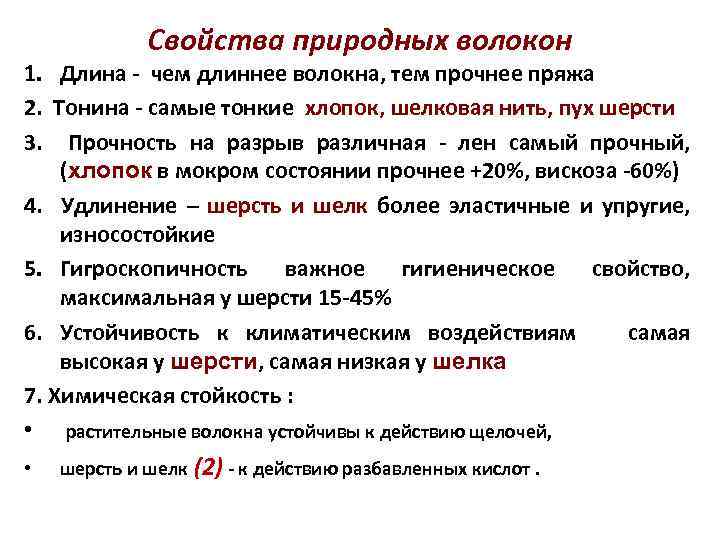 Свойства природных волокон

1. Длина - чем длиннее волокна, тем прочнее пряжа

2. Тонина - самые тонкие хлопок, шелковая нить, пух шерсти

3. Прочность на разрыв различная - лен самый прочный, (хлопок в мокром состоянии прочнее +20%, вискоза -60%)

4. Удлинение – шерсть и шелк более эластичные и упругие, износостойкие

5. Гигроскопичность важное гигиеническое свойство, максимальная у шерсти 15-45%

6. Устойчивость к климатическим воздействиям самая высокая у шерсти, самая низкая у шелка

7. Химическая стойкость :

• растительные волокна устойчивы к действию щелочей,

• шерсть и шелк (2) - к действию разбавленных кислот .